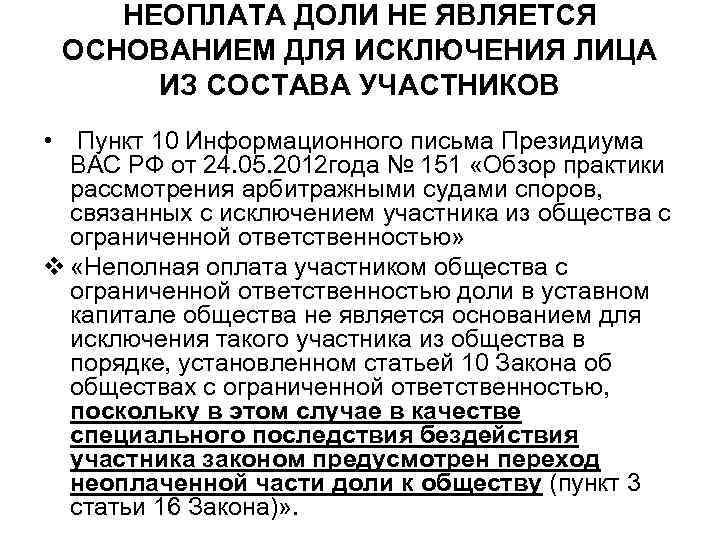 НЕОПЛАТА ДОЛИ НЕ ЯВЛЯЕТСЯ ОСНОВАНИЕМ ДЛЯ ИСКЛЮЧЕНИЯ ЛИЦА ИЗ СОСТАВА УЧАСТНИКОВ

• Пункт 10 Информационного письма Президиума ВАС РФ от 24.05.2012года № 151 «Обзор практики рассмотрения арбитражными судами споров, связанных с исключением участника из общества с ограниченной ответственностью»

❖ «Неполная оплата участником общества с ограниченной ответственностью доли в уставном капитале общества не является основанием для исключения такого участника из общества в порядке, установленном статьей 10 Закона об обществах с ограниченной ответственностью, поскольку в этом случае в качестве специального последствия бездействия участника законом предусмотрен переход неоплаченной части доли к обществу (пункт 3 статьи 16 Закона)».